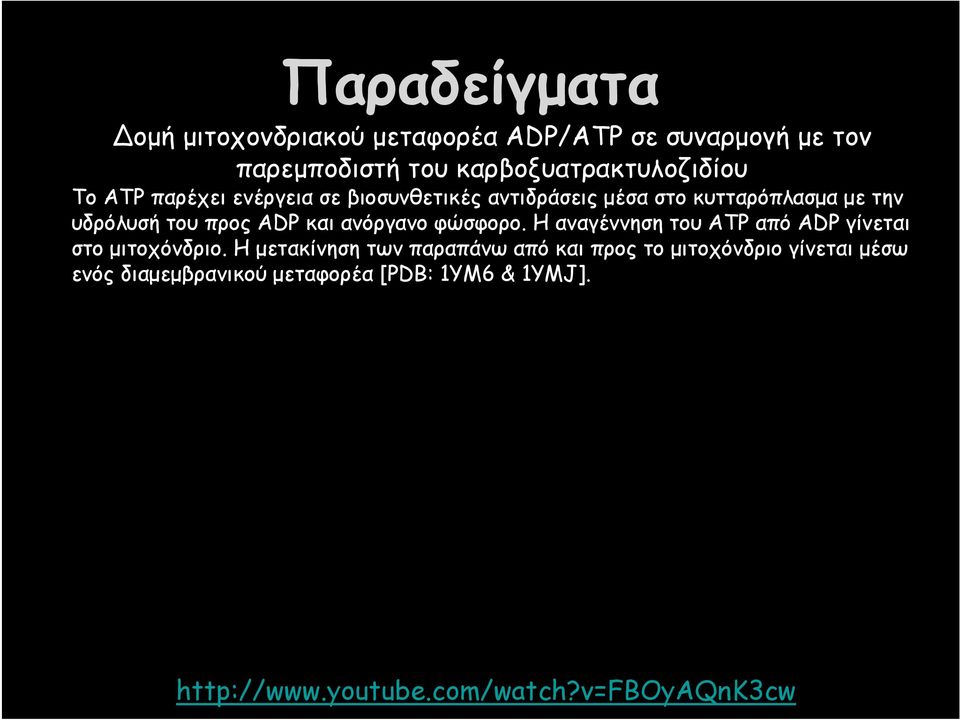 Παραδείγματα

Δομή μιτοχονδριακού μεταφορέα ADP/ATP σε συναρμογή με τον παρεμποδιστή του καρβοξυατρακτυλοζιδίου

Το ATP παρέχει ενέργεια σε βιοσυνθετικές αντιδράσεις μέσα στο κυτταρόπλασμα με την υδρόλυσή του προς ADP και ανόργανο φώσφορο. Η αναγέννηση του ATP από ADP γίνεται στο μιτοχόνδριο. Η μετακίνηση των παραπάνω από και προς το μιτοχόνδριο γίνεται μέσω ενός διαμεμβρανικού μεταφορέα [PDB: 1YM6 & 1YMJ].

http://www.youtube.com/watch?v=FBOyAQnK3cw